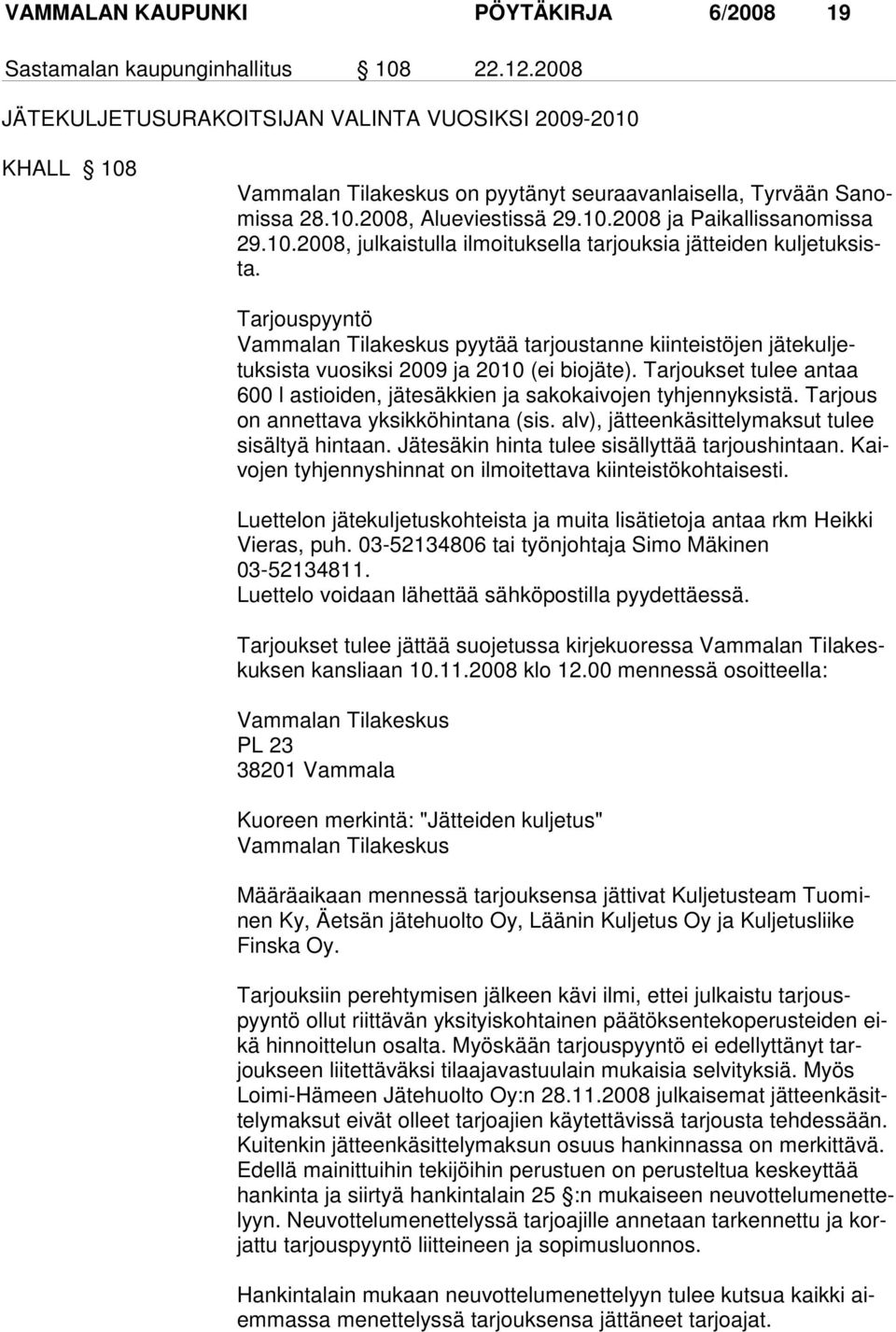 VAMMALAN KAUPUNKI PÖYTÄKIRJA 6/2008 19

Sastamalan kaupunginhallitus § 108 22.12.2008

JÄTEKULJETUSURAKOITSIJAN VALINTA VUOSIKSI 2009-2010

KHALL § 108

Vammalan Tilakeskus on pyytänyt seuraavanlaisella, Tyrvään Sanomissa 28.10.2008, Alueviestissä 29.10.2008 ja Paikallissanomissa 29.10.2008, julkaistulla ilmoituksella tarjouksia jätteiden kuljetuksista.

Tarjouspyyntö
Vammalan Tilakeskus pyytää tarjoustanne kiinteistöjen jätekuljetuksista vuosiksi 2009 ja 2010 (ei biojäte). Tarjoukset tulee antaa 600 l astioiden, jätesäkkien ja sakokaivojen tyhjennyksistä. Tarjous on annettava yksikköhintana (sis. alv), jätteenkäsittelymaksut tulee sisältyä hintaan. Jätesäkin hinta tulee sisällyttää tarjoushintaan. Kaivojen tyhjennyshinnat on ilmoitettava kiinteistökohtaisesti.

Luettelon jätekuljetuskohteista ja muita lisätietoja antaa rkm Heikki Vieras, puh. 03-52134806 tai työnjohtaja Simo Mäkinen 03-52134811.
Luettelo voidaan lähettää sähköpostilla pyydettäessä.

Tarjoukset tulee jättää suojetussa kirjekuoressa Vammalan Tilakeskuksen kansliaan 10.11.2008 klo 12.00 mennessä osoitteella:

Vammalan Tilakeskus
PL 23
38201 Vammala

Kuoreen merkintä: "Jätteiden kuljetus"
Vammalan Tilakeskus

Määräaikaan mennessä tarjouksensa jättivat Kuljetusteam Tuominen Ky, Äetsän jätehuolto Oy, Läänin Kuljetus Oy ja Kuljetusliike Finska Oy.

Tarjouksiin perehtymisen jälkeen kävi ilmi, ettei julkaistu tarjouspyyntö ollut riittävän yksityiskohtainen päätöksentekoperusteiden eikä hinnoittelun osalta. Myöskään tarjouspyyntö ei edellyttänyt tarjoukseen liitettäväksi tilaajavastuulain mukaisia selvityksiä. Myös Loimi-Hämeen Jätehuolto Oy:n 28.11.2008 julkaisemat jätteenkäsittelymaksut eivät olleet tarjoajien käytettävissä tarjousta tehdessään. Kuitenkin jätteenkäsittelymaksun osuus hankinnassa on merkittävä. Edellä mainittuihin tekijöihin perustuen on perusteltua keskeyttää hankinta ja siirtyä hankintalain 25 §:n mukaiseen neuvottelumenettelyyn. Neuvottelumenettelyssä tarjoajille annetaan tarkennettu ja korjattu tarjouspyyntö liitteineen ja sopimusluonnos.

Hankintalain mukaan neuvottelumenettelyyn tulee kutsua kaikki aiemmassa menettelyssä tarjouksensa jättäneet tarjoajat.